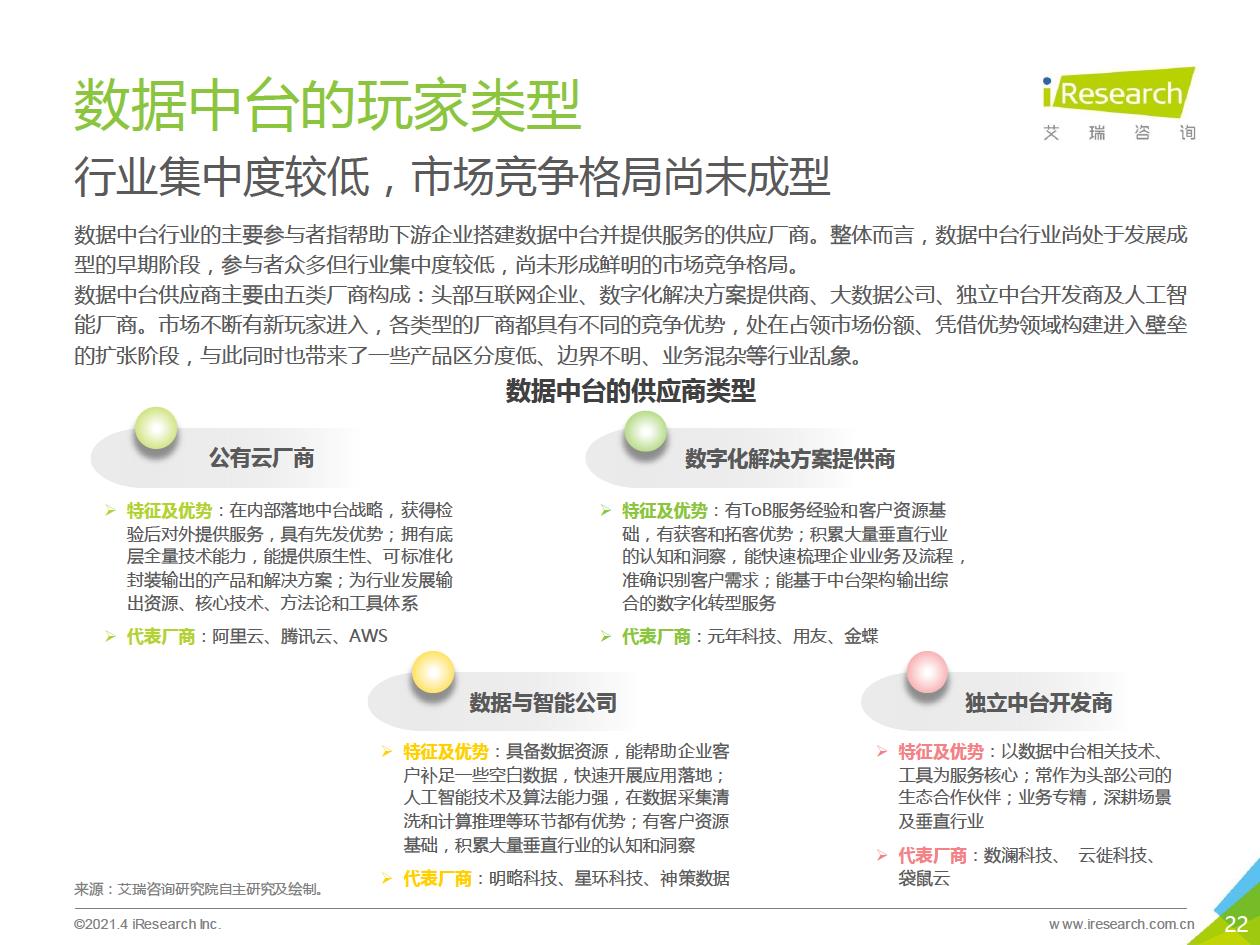 数据中台的玩家类型

iResearch
艾 瑞 咨 询

行业集中度较低，市场竞争格局尚未成型

数据中台行业的主要参与者指帮助下游企业搭建数据中台并提供服务的供应厂商。整体而言，数据中台行业尚处于发展成型的早期阶段，参与者众多但行业集中度较低，尚未形成鲜明的市场竞争格局。
数据中台供应商主要由五类厂商构成：头部互联网企业、数字化解决方案提供商、大数据公司、独立中台开发商及人工智能厂商。市场不断有新玩家进入，各类型的厂商都具有不同的竞争优势，处在占领市场份额、凭借优势领域构建进入壁垒的扩张阶段，与此同时也带来了一些产品区分度低、边界不明、业务混杂等行业乱象。

数据中台的供应商类型

公有云厂商

➢ 特征及优势：在内部落地中台战略，获得检验后对外提供服务，具有先发优势；拥有底层全量技术能力，能提供原生性、可标准化封装输出的产品和解决方案；为行业发展输出资源、核心技术、方法论和工具体系

➢ 代表厂商：阿里云、腾讯云、AWS

数字化解决方案提供商

➢ 特征及优势：有ToB服务经验和客户资源基础，有获客和拓客优势；积累大量垂直行业的认知和洞察，能快速梳理企业业务及流程，准确识别客户需求；能基于中台架构输出综合的数字化转型服务

➢ 代表厂商：元年科技、用友、金蝶

数据与智能公司

➢ 特征及优势：具备数据资源，能帮助企业客户补足一些空白数据，快速开展应用落地；人工智能技术及算法能力强，在数据采集清洗和计算推理等环节都有优势；有客户资源基础，积累大量垂直行业的认知和洞察

➢ 代表厂商：明略科技、星环科技、神策数据

独立中台开发商

➢ 特征及优势：以数据中台相关技术、工具为服务核心；常作为头部公司的生态合作伙伴；业务专精，深耕场景及垂直行业

➢ 代表厂商：数澜科技、 云徙科技、袋鼠云

来源：艾瑞咨询研究院自主研究及绘制。

©2021.4 iResearch Inc.

www.iresearch.com.cn

22